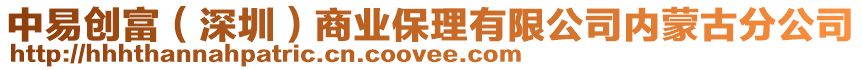 中易创富（深圳）商业保理有限公司内蒙古分公司
http://hhhthannahpatric.cn.coovee.com